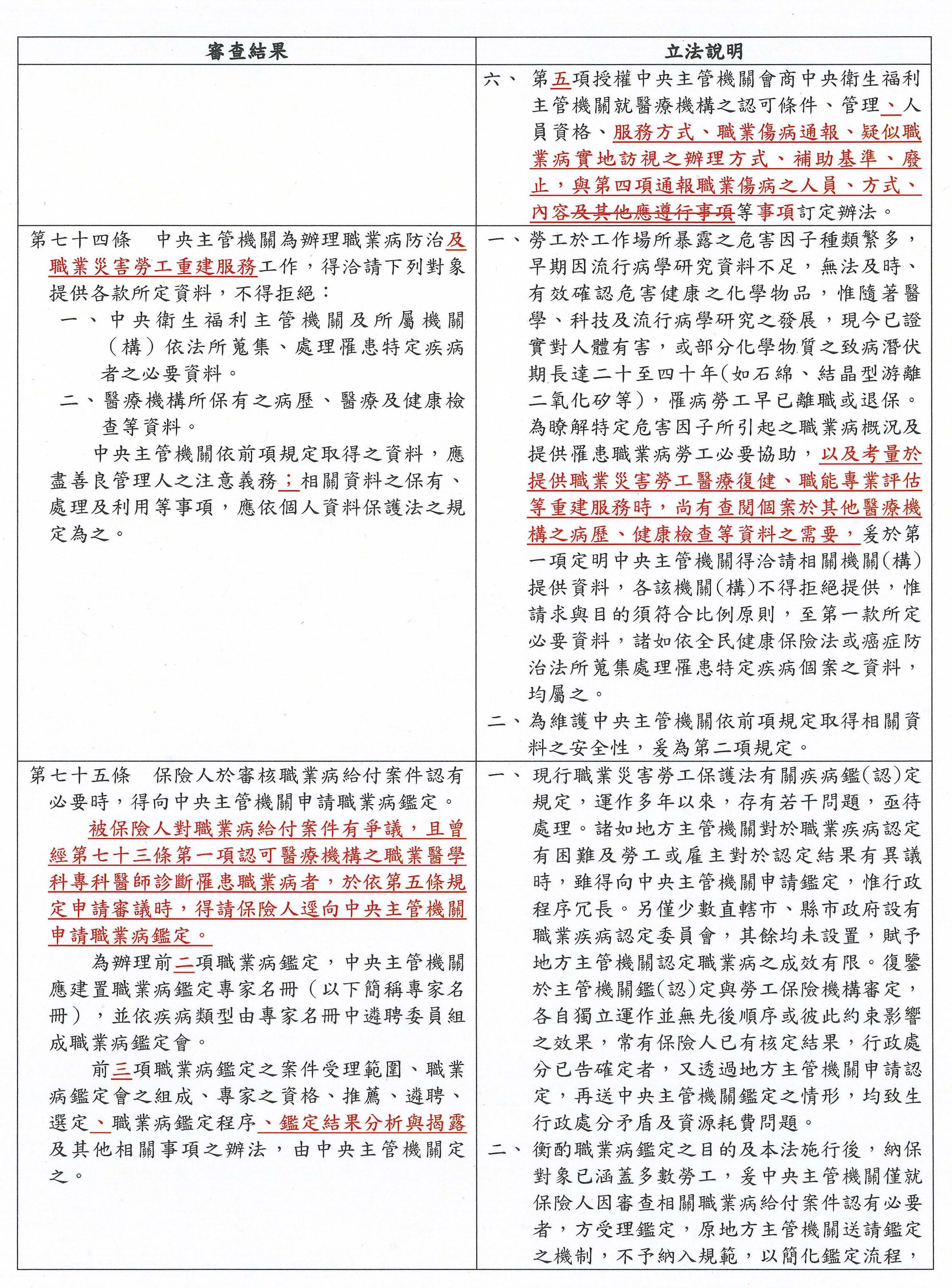 | 審查結果 | 立法說明 |
|---|---|
| | 六、第五項授權中央主管機關會商中央衛生福利主管機關就醫療機構之認可條件、管理、人員資格、服務方式、職業傷病通報、疑似職業病實地訪視之辦理方式、補助基準、廢止，與第四項通報職業傷病之人員、方式、內容及其他應遵行事項等事項訂定辦法。 |
| 第七十四條　中央主管機關為辦理職業病防治及職業災害勞工重建服務工作，得洽請下列對象提供各款所定資料，不得拒絕：<br>一、中央衛生福利主管機關及所屬機關（構）依法所蒐集、處理罹患特定疾病者之必要資料。<br>二、醫療機構所保有之病歷、醫療及健康檢查等資料。<br>中央主管機關依前項規定取得之資料，應盡善良管理人之注意義務；相關資料之保有、處理及利用等事項，應依個人資料保護法之規定為之。 | 一、勞工於工作場所暴露之危害因子種類繁多，早期因流行病學研究資料不足，無法及時、有效確認危害健康之化學物品，惟隨著醫學、科技及流行病學研究之發展，現今已證實對人體有害，或部分化學物質之致病潛伏期長達二十至四十年(如石綿、結晶型游離二氧化矽等)，罹病勞工早已離職或退保。為瞭解特定危害因子所引起之職業病概況及提供罹患職業病勞工必要協助，以及考量於提供職業災害勞工醫療復健、職能專業評估等重建服務時，尚有查閱個案於其他醫療機構之病歷、健康檢查等資料之需要，爰於第一項定明中央主管機關得洽請相關機關(構)提供資料，各該機關(構)不得拒絕提供，惟請求與目的須符合比例原則，至第一款所定必要資料，諸如依全民健康保險法或癌症防治法所蒐集處理罹患特定疾病個案之資料，均屬之。<br>二、為維護中央主管機關依前項規定取得相關資料之安全性，爰為第二項規定。 |
| 第七十五條　保險人於審核職業病給付案件認有必要時，得向中央主管機關申請職業病鑑定。<br>被保險人對職業病給付案件有爭議，且曾經第七十三條第一項認可醫療機構之職業醫學科專科醫師診斷罹患職業病者，於依第五條規定申請審議時，得請保險人逕向中央主管機關申請職業病鑑定。<br>為辦理前二項職業病鑑定，中央主管機關應建置職業病鑑定專家名冊（以下簡稱專家名冊），並依疾病類型由專家名冊中遴聘委員組成職業病鑑定會。<br>前三項職業病鑑定之案件受理範圍、職業病鑑定會之組成、專家之資格、推薦、遴聘、選定、職業病鑑定程序、鑑定結果分析與揭露及其他相關事項之辦法，由中央主管機關定之。 | 一、現行職業災害勞工保護法有關疾病鑑(認)定規定，運作多年以來，存有若干問題，亟待處理。諸如地方主管機關對於職業疾病認定有困難及勞工或雇主對於認定結果有異議時，雖得向中央主管機關申請鑑定，惟行政程序冗長。另僅少數直轄市、縣市政府設有職業疾病認定委員會，其餘均未設置，賦予地方主管機關認定職業病之成效有限。復鑒於主管機關鑑(認)定與勞工保險機構審定，各自獨立運作並無先後順序或彼此約束影響之效果，常有保險人已有核定結果，行政處分已告確定者，又透過地方主管機關申請認定，再送中央主管機關鑑定之情形，均致生行政處分矛盾及資源耗費問題。<br>二、衡酌職業病鑑定之目的及本法施行後，納保對象已涵蓋多數勞工，爰中央主管機關僅就保險人因審查相關職業病給付案件認有必要者，方受理鑑定，原地方主管機關送請鑑定之機制，不予納入規範，以簡化鑑定流程， |